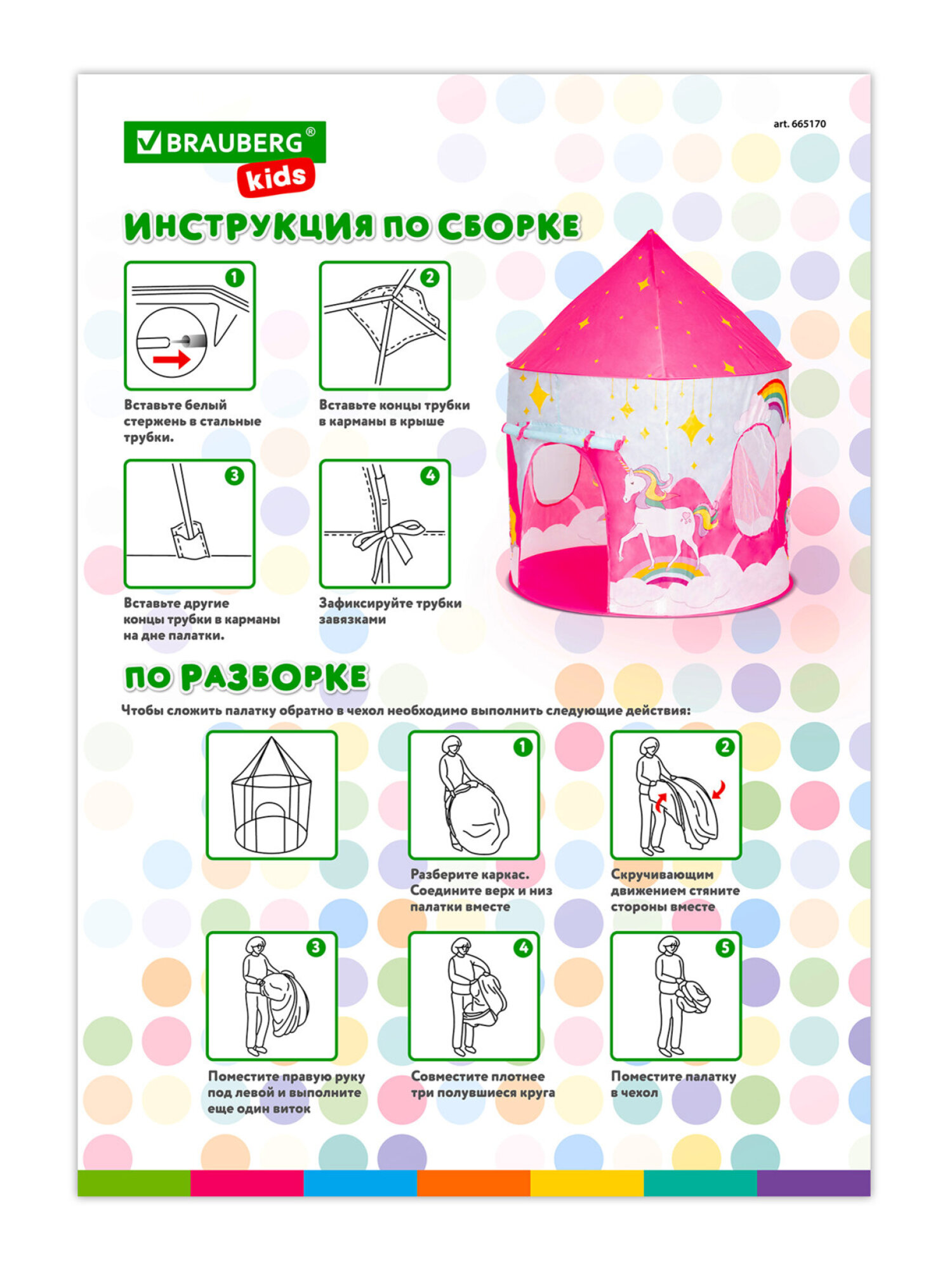 BRAUBERG®
kids

art. 665170

ИНСТРУКЦИЯ ПО СБОРКЕ

1
Вставьте белый стержень в стальные трубки.

2
Вставьте концы трубки в карманы в крыше

3
Вставьте другие концы трубки в карманы на дне палатки.

4
Зафиксируйте трубки завязками

ПО РАЗБОРКЕ

Чтобы сложить палатку обратно в чехол необходимо выполнить следующие действия:

1
Разберите каркас. Соедините верх и низ палатки вместе

2
Скручивающим движением стяните стороны вместе

3
Поместите правую руку под левой и выполните еще один виток

4
Совместите плотнее три полувшиеся круга

5
Поместите палатку в чехол